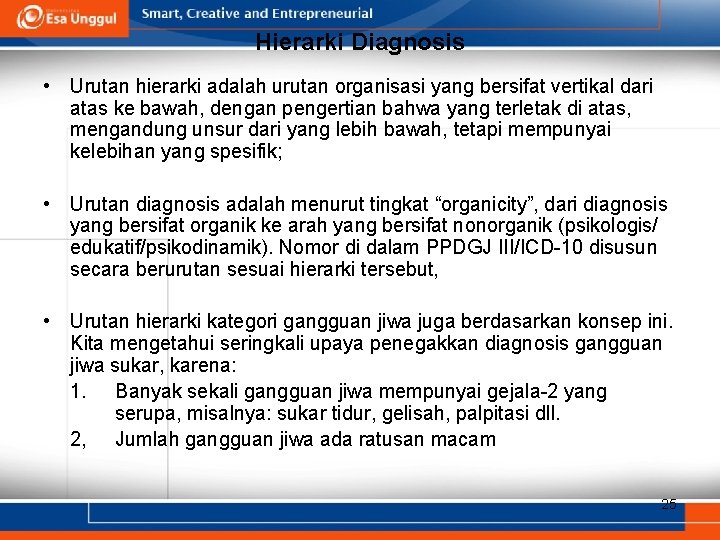 Esa Unggul

Smart, Creative and Entrepreneurial

Hierarki Diagnosis

• Urutan hierarki adalah urutan organisasi yang bersifat vertikal dari atas ke bawah, dengan pengertian bahwa yang terletak di atas, mengandung unsur dari yang lebih bawah, tetapi mempunyai kelebihan yang spesifik;

• Urutan diagnosis adalah menurut tingkat “organicity”, dari diagnosis yang bersifat organik ke arah yang bersifat nonorganik (psikologis/ edukatif/psikodinamik). Nomor di dalam PPDGJ III/ICD-10 disusun secara berurutan sesuai hierarki tersebut,

• Urutan hierarki kategori gangguan jiwa juga berdasarkan konsep ini. Kita mengetahui seringkali upaya penegakkan diagnosis gangguan jiwa sukar, karena:

1. Banyak sekali gangguan jiwa mempunyai gejala-2 yang serupa, misalnya: sukar tidur, gelisah, palpitasi dll.

2, Jumlah gangguan jiwa ada ratusan macam

25